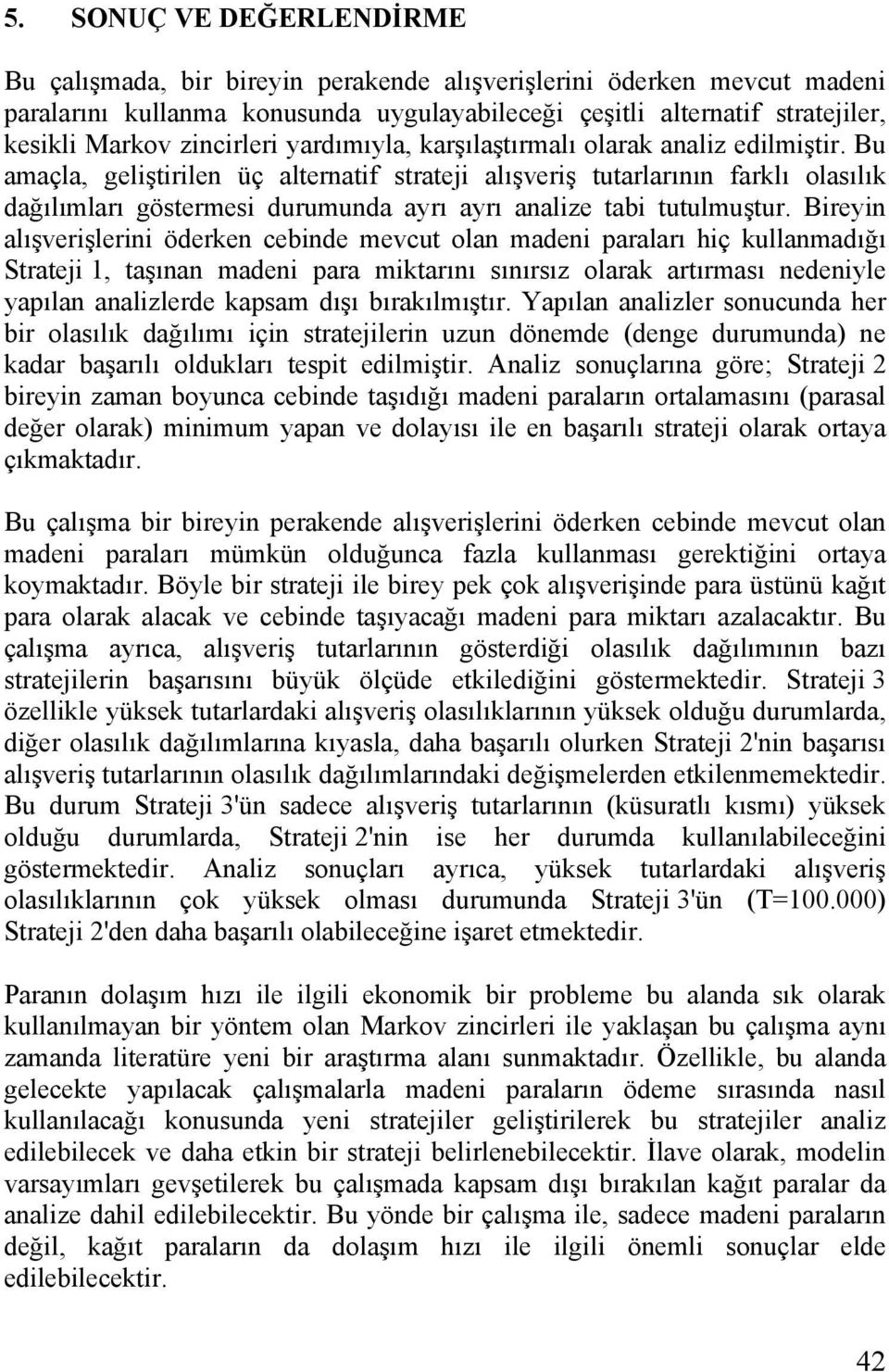 5. SONUÇ VE DEĞERLENDİRME

Bu çalışmada, bir bireyin perakende alışverişlerini öderken mevcut madeni paralarını kullanma konusunda uygulayabileceği çeşitli alternatif stratejiler, kesikli Markov zincirleri yardımıyla, karşılaştırmalı olarak analiz edilmiştir. Bu amaçla, geliştirilen üç alternatif strateji alışveriş tutarlarının farklı olasılık dağılımları göstermesi durumunda ayrı ayrı analize tabi tutulmuştur. Bireyin alışverişlerini öderken cebinde mevcut olan madeni paraları hiç kullanmadığı Strateji 1, taşınan madeni para miktarını sınırsız olarak artırması nedeniyle yapılan analizlerde kapsam dışı bırakılmıştır. Yapılan analizler sonucunda her bir olasılık dağılımı için stratejilerin uzun dönemde (denge durumunda) ne kadar başarılı oldukları tespit edilmiştir. Analiz sonuçlarına göre; Strateji 2 bireyin zaman boyunca cebinde taşıdığı madeni paraların ortalamasını (parasal değer olarak) minimum yapan ve dolayısı ile en başarılı strateji olarak ortaya çıkmaktadır.

Bu çalışma bir bireyin perakende alışverişlerini öderken cebinde mevcut olan madeni paraları mümkün olduğunca fazla kullanması gerektiğini ortaya koymaktadır. Böyle bir strateji ile birey pek çok alışverişinde para üstünü kağıt para olarak alacak ve cebinde taşıyacağı madeni para miktarı azalacaktır. Bu çalışma ayrıca, alışveriş tutarlarının gösterdiği olasılık dağılımının bazı stratejilerin başarısını büyük ölçüde etkilediğini göstermektedir. Strateji 3 özellikle yüksek tutarlardaki alışveriş olasılıklarının yüksek olduğu durumlarda, diğer olasılık dağılımlarına kıyasla, daha başarılı olurken Strateji 2'nin başarısı alışveriş tutarlarının olasılık dağılımlarındaki değişmelerden etkilenmemektedir. Bu durum Strateji 3'ün sadece alışveriş tutarlarının (küsuratlı kısmı) yüksek olduğu durumlarda, Strateji 2'nin ise her durumda kullanılabileceğini göstermektedir. Analiz sonuçları ayrıca, yüksek tutarlardaki alışveriş olasılıklarının çok yüksek olması durumunda Strateji 3'ün (T=100.000) Strateji 2'den daha başarılı olabileceğine işaret etmektedir.

Paranın dolaşım hızı ile ilgili ekonomik bir probleme bu alanda sık olarak kullanılmayan bir yöntem olan Markov zincirleri ile yaklaşan bu çalışma aynı zamanda literatüre yeni bir araştırma alanı sunmaktadır. Özellikle, bu alanda gelecekte yapılacak çalışmalarla madeni paraların ödeme sırasında nasıl kullanılacağı konusunda yeni stratejiler geliştirilerek bu stratejiler analiz edilebilecek ve daha etkin bir strateji belirlenebilecektir. İlave olarak, modelin varsayımları gevşetilerek bu çalışmada kapsam dışı bırakılan kağıt paralar da analize dahil edilebilecektir. Bu yönde bir çalışma ile, sadece madeni paraların değil, kağıt paraların da dolaşım hızı ile ilgili önemli sonuçlar elde edilebilecektir.

42